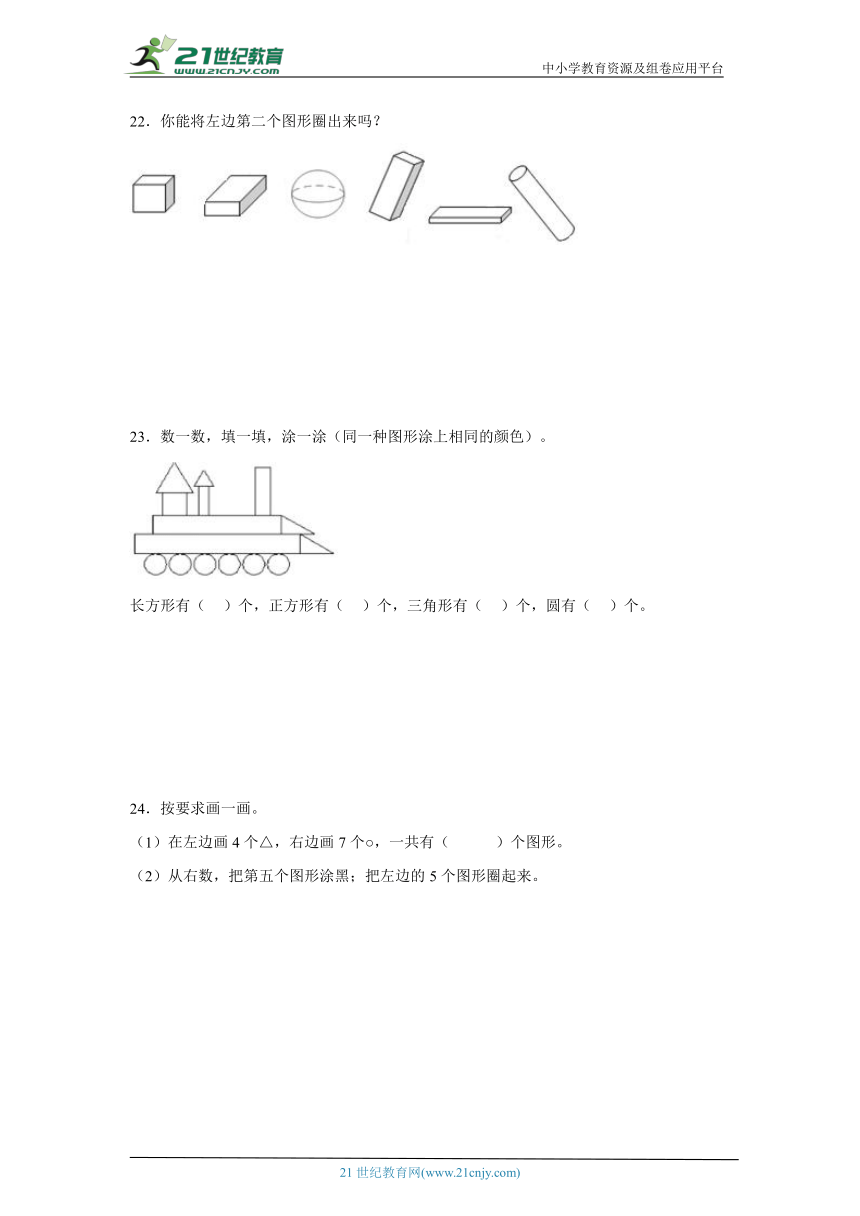 21世纪教育
www.21cnjy.com

中小学教育资源及组卷应用平台

22．你能将左边第二个图形圈出来吗？

23．数一数，填一填，涂一涂（同一种图形涂上相同的颜色）。

长方形有（　）个，正方形有（　）个，三角形有（　）个，圆有（　）个。

24．按要求画一画。

（1）在左边画 4 个△，右边画 7 个○，一共有（　　）个图形。

（2）从右数，把第五个图形涂黑；把左边的 5 个图形圈起来。

21 世纪教育网(www.21cnjy.com)